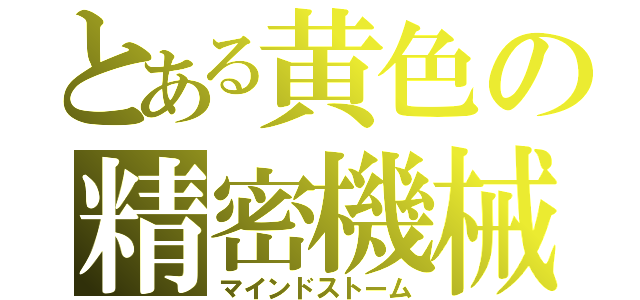 とある黄色の精密機械
マインドストーム